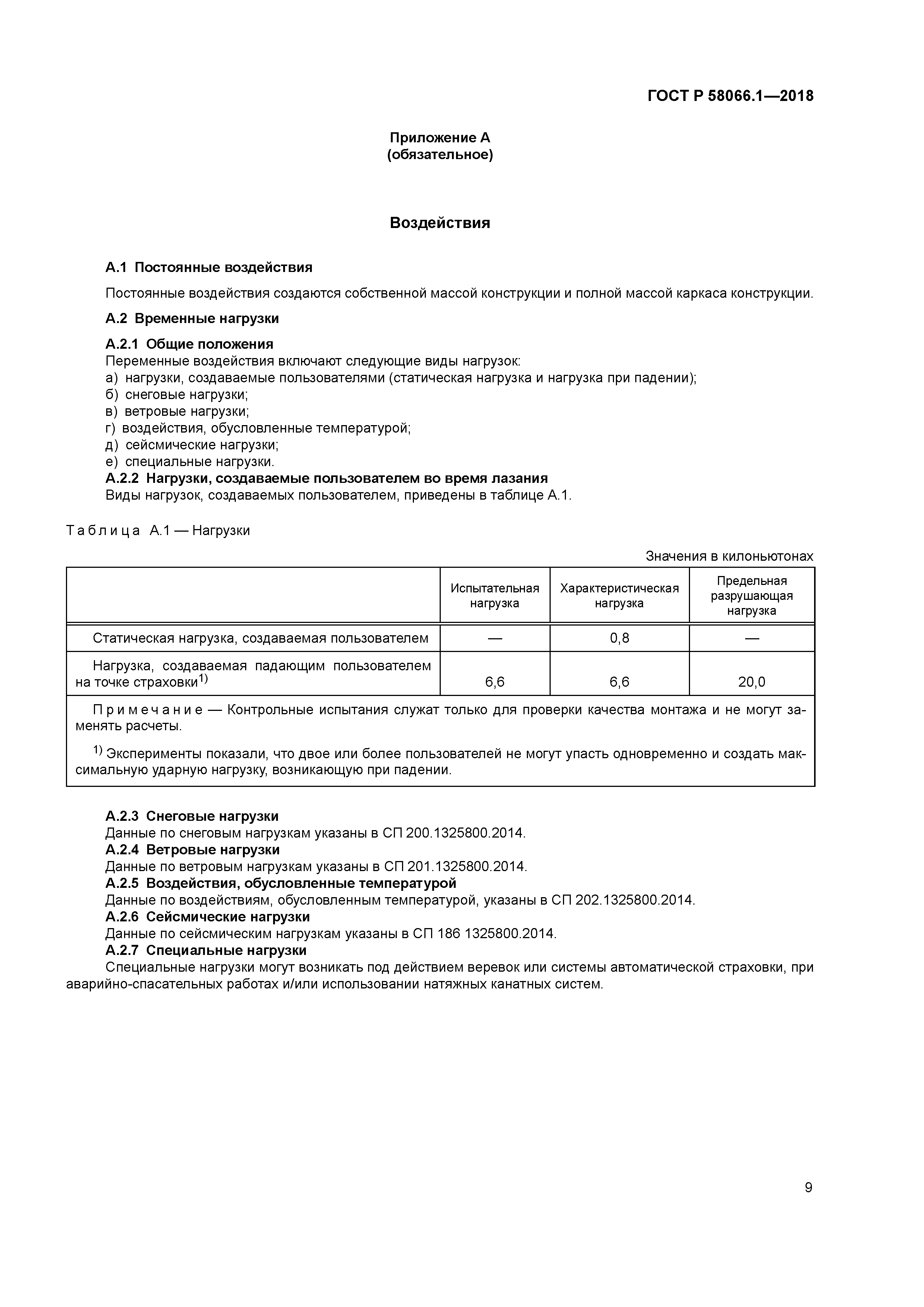 ГОСТ Р 58066.1—2018

Приложение А
(обязательное)

Воздействия

А.1 Постоянные воздействия

Постоянные воздействия создаются собственной массой конструкции и полной массой каркаса конструкции.

А.2 Временные нагрузки

А.2.1 Общие положения
Переменные воздействия включают следующие виды нагрузок:
а) нагрузки, создаваемые пользователями (статическая нагрузка и нагрузка при падении);
б) снеговые нагрузки;
в) ветровые нагрузки;
г) воздействия, обусловленные температурой;
д) сейсмические нагрузки;
е) специальные нагрузки.
А.2.2 Нагрузки, создаваемые пользователем во время лазания
Виды нагрузок, создаваемых пользователем, приведены в таблице А.1.

Таблица А.1 — Нагрузки

Значения в килоньютонах

| | Испытательная нагрузка | Характеристическая нагрузка | Предельная разрушающая нагрузка |
|---|---|---|---|
| Статическая нагрузка, создаваемая пользователем | — | 0,8 | — |
| Нагрузка, создаваемая падающим пользователем на точке страховки$^{1)}$ | 6,6 | 6,6 | 20,0 |

Примечание — Контрольные испытания служат только для проверки качества монтажа и не могут заменять расчеты.

$^{1)}$ Эксперименты показали, что двое или более пользователей не могут упасть одновременно и создать максимальную ударную нагрузку, возникающую при падении.

А.2.3 Снеговые нагрузки
Данные по снеговым нагрузкам указаны в СП 200.1325800.2014.
А.2.4 Ветровые нагрузки
Данные по ветровым нагрузкам указаны в СП 201.1325800.2014.
А.2.5 Воздействия, обусловленные температурой
Данные по воздействиям, обусловленным температурой, указаны в СП 202.1325800.2014.
А.2.6 Сейсмические нагрузки
Данные по сейсмическим нагрузкам указаны в СП 186 1325800.2014.
А.2.7 Специальные нагрузки
Специальные нагрузки могут возникать под действием веревок или системы автоматической страховки, при аварийно-спасательных работах и/или использовании натяжных канатных систем.

9